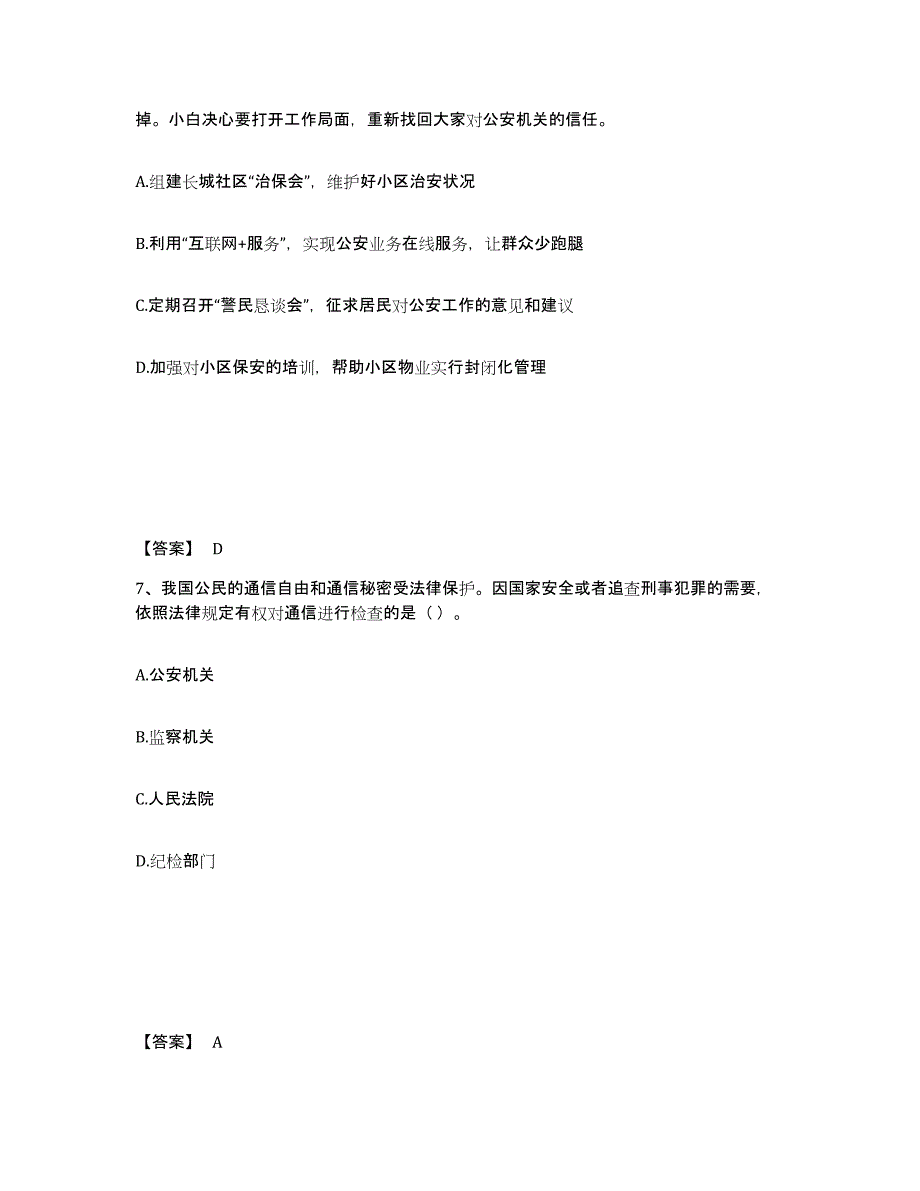 掉。小白决心要打开工作局面，重新找回大家对公安机关的信任。

A.组建长城社区“治保会”，维护好小区治安状况

B.利用“互联网+服务”，实现公安业务在线服务，让群众少跑腿

C.定期召开“警民恳谈会”，征求居民对公安工作的意见和建议

D.加强对小区保安的培训，帮助小区物业实行封闭化管理

【答案】 D

7、我国公民的通信自由和通信秘密受法律保护。因国家安全或者追查刑事犯罪的需要，依照法律规定有权对通信进行检查的是（ ）。

A.公安机关

B.监察机关

C.人民法院

D.纪检部门

【答案】 A